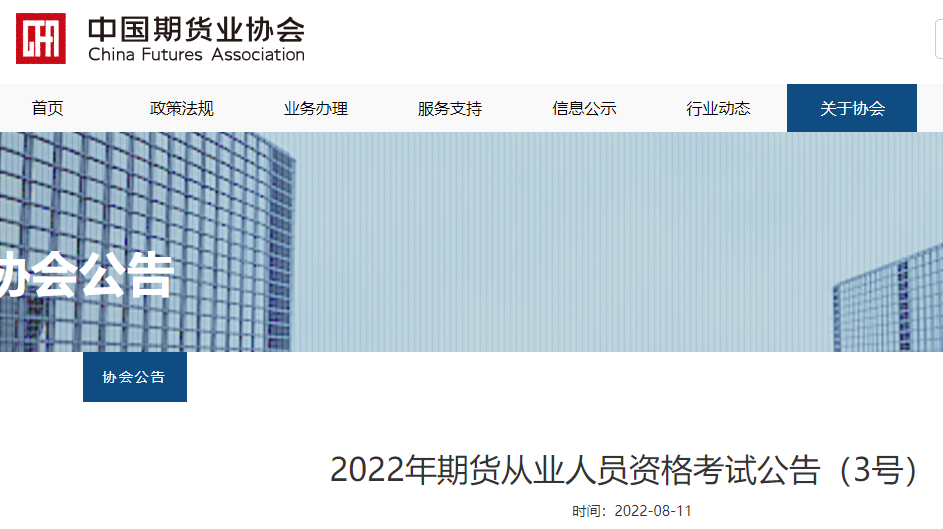 中国期货业协会
China Futures Association

首页 政策法规 业务办理 服务支持 信息公示 行业动态 关于协会

协会公告

协会公告

2022年期货从业人员资格考试公告（3号）

时间：2022-08-11